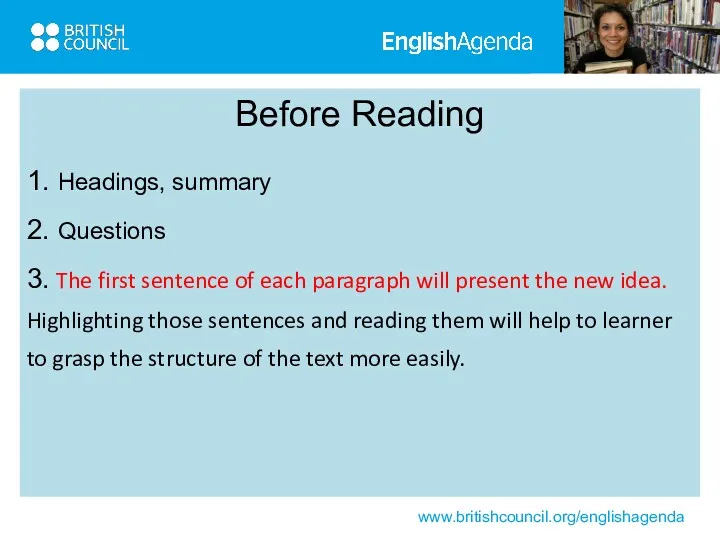 BRITISH COUNCIL

EnglishAgenda

Before Reading

1. Headings, summary

2. Questions

3. The first sentence of each paragraph will present the new idea. Highlighting those sentences and reading them will help to learner to grasp the structure of the text more easily.

www.britishcouncil.org/englishagenda